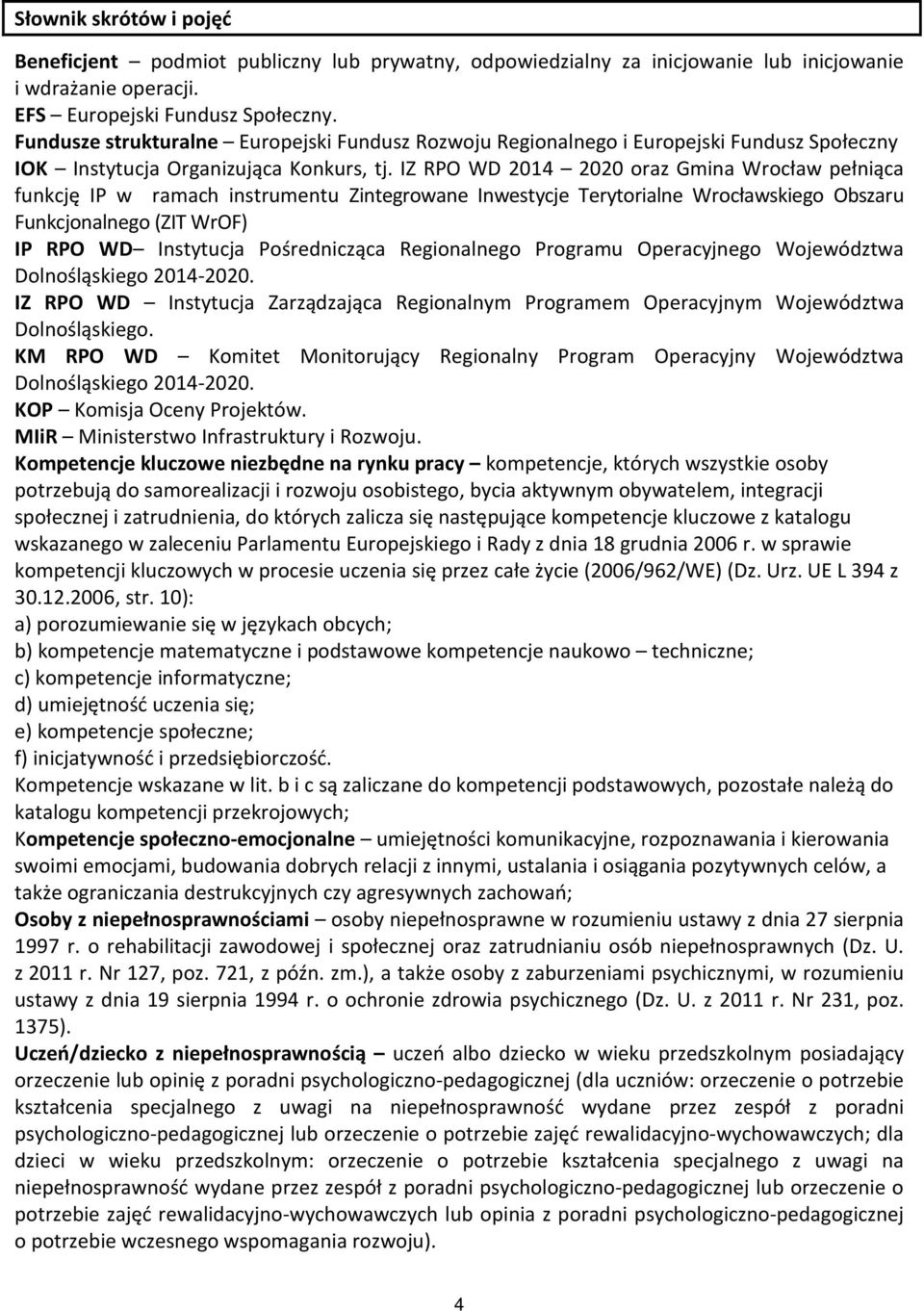 Słownik skrótów i pojęć

Beneficjent – podmiot publiczny lub prywatny, odpowiedzialny za inicjowanie lub inicjowanie i wdrażanie operacji.
EFS – Europejski Fundusz Społeczny.
Fundusze strukturalne – Europejski Fundusz Rozwoju Regionalnego i Europejski Fundusz Społeczny
IOK – Instytucja Organizująca Konkurs, tj. IZ RPO WD 2014 – 2020 oraz Gmina Wrocław pełniąca funkcję IP w ramach instrumentu Zintegrowane Inwestycje Terytorialne Wrocławskiego Obszaru Funkcjonalnego (ZIT WrOF)
IP RPO WD– Instytucja Pośrednicząca Regionalnego Programu Operacyjnego Województwa Dolnośląskiego 2014-2020.
IZ RPO WD – Instytucja Zarządzająca Regionalnym Programem Operacyjnym Województwa Dolnośląskiego.
KM RPO WD – Komitet Monitorujący Regionalny Program Operacyjny Województwa Dolnośląskiego 2014-2020.
KOP – Komisja Oceny Projektów.
MIiR – Ministerstwo Infrastruktury i Rozwoju.
Kompetencje kluczowe niezbędne na rynku pracy – kompetencje, których wszystkie osoby potrzebują do samorealizacji i rozwoju osobistego, bycia aktywnym obywatelem, integracji społecznej i zatrudnienia, do których zalicza się następujące kompetencje kluczowe z katalogu wskazanego w zaleceniu Parlamentu Europejskiego i Rady z dnia 18 grudnia 2006 r. w sprawie kompetencji kluczowych w procesie uczenia się przez całe życie (2006/962/WE) (Dz. Urz. UE L 394 z 30.12.2006, str. 10):
a) porozumiewanie się w językach obcych;
b) kompetencje matematyczne i podstawowe kompetencje naukowo – techniczne;
c) kompetencje informatyczne;
d) umiejętność uczenia się;
e) kompetencje społeczne;
f) inicjatywność i przedsiębiorczość.
Kompetencje wskazane w lit. b i c są zaliczane do kompetencji podstawowych, pozostałe należą do katalogu kompetencji przekrojowych;
Kompetencje społeczno-emocjonalne – umiejętności komunikacyjne, rozpoznawania i kierowania swoimi emocjami, budowania dobrych relacji z innymi, ustalania i osiągania pozytywnych celów, a także ograniczania destrukcyjnych czy agresywnych zachowań;
Osoby z niepełnosprawnościami – osoby niepełnosprawne w rozumieniu ustawy z dnia 27 sierpnia 1997 r. o rehabilitacji zawodowej i społecznej oraz zatrudnianiu osób niepełnosprawnych (Dz. U. z 2011 r. Nr 127, poz. 721, z późn. zm.), a także osoby z zaburzeniami psychicznymi, w rozumieniu ustawy z dnia 19 sierpnia 1994 r. o ochronie zdrowia psychicznego (Dz. U. z 2011 r. Nr 231, poz. 1375).
Uczeń/dziecko z niepełnosprawnością – uczeń albo dziecko w wieku przedszkolnym posiadający orzeczenie lub opinię z poradni psychologiczno-pedagogicznej (dla uczniów: orzeczenie o potrzebie kształcenia specjalnego z uwagi na niepełnosprawność wydane przez zespół z poradni psychologiczno-pedagogicznej lub orzeczenie o potrzebie zajęć rewalidacyjno-wychowawczych; dla dzieci w wieku przedszkolnym: orzeczenie o potrzebie kształcenia specjalnego z uwagi na niepełnosprawność wydane przez zespół z poradni psychologiczno-pedagogicznej lub orzeczenie o potrzebie zajęć rewalidacyjno-wychowawczych lub opinia z poradni psychologiczno-pedagogicznej o potrzebie wczesnego wspomagania rozwoju).

4